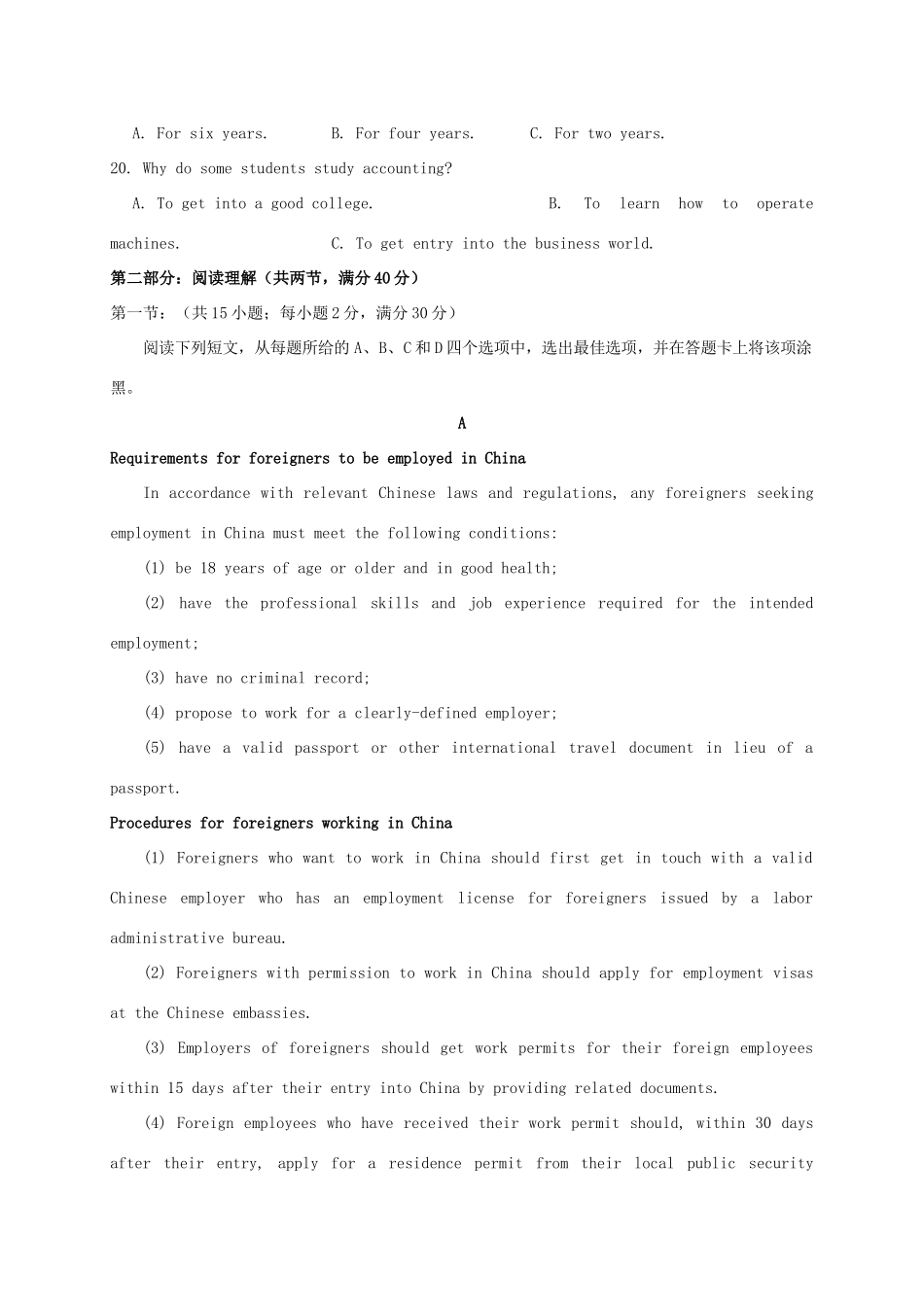 A. For six years.　　B. For four years.　　C. For two years.

20. Why do some students study accounting?

A. To get into a good college.　　B. To learn how to operate machines.　　C. To get entry into the business world.

第二部分：阅读理解（共两节，满分40分）

第一节：（共15小题；每小题2分，满分30分）

阅读下列短文，从每题所给的A、B、C和D四个选项中，选出最佳选项，并在答题卡上将该项涂黑。

A

Requirements for foreigners to be employed in China

In accordance with relevant Chinese laws and regulations, any foreigners seeking employment in China must meet the following conditions:

(1) be 18 years of age or older and in good health;

(2) have the professional skills and job experience required for the intended employment;

(3) have no criminal record;

(4) propose to work for a clearly-defined employer;

(5) have a valid passport or other international travel document in lieu of a passport.

Procedures for foreigners working in China

(1) Foreigners who want to work in China should first get in touch with a valid Chinese employer who has an employment license for foreigners issued by a labor administrative bureau.

(2) Foreigners with permission to work in China should apply for employment visas at the Chinese embassies.

(3) Employers of foreigners should get work permits for their foreign employees within 15 days after their entry into China by providing related documents.

(4) Foreign employees who have received their work permit should, within 30 days after their entry, apply for a residence permit from their local public security